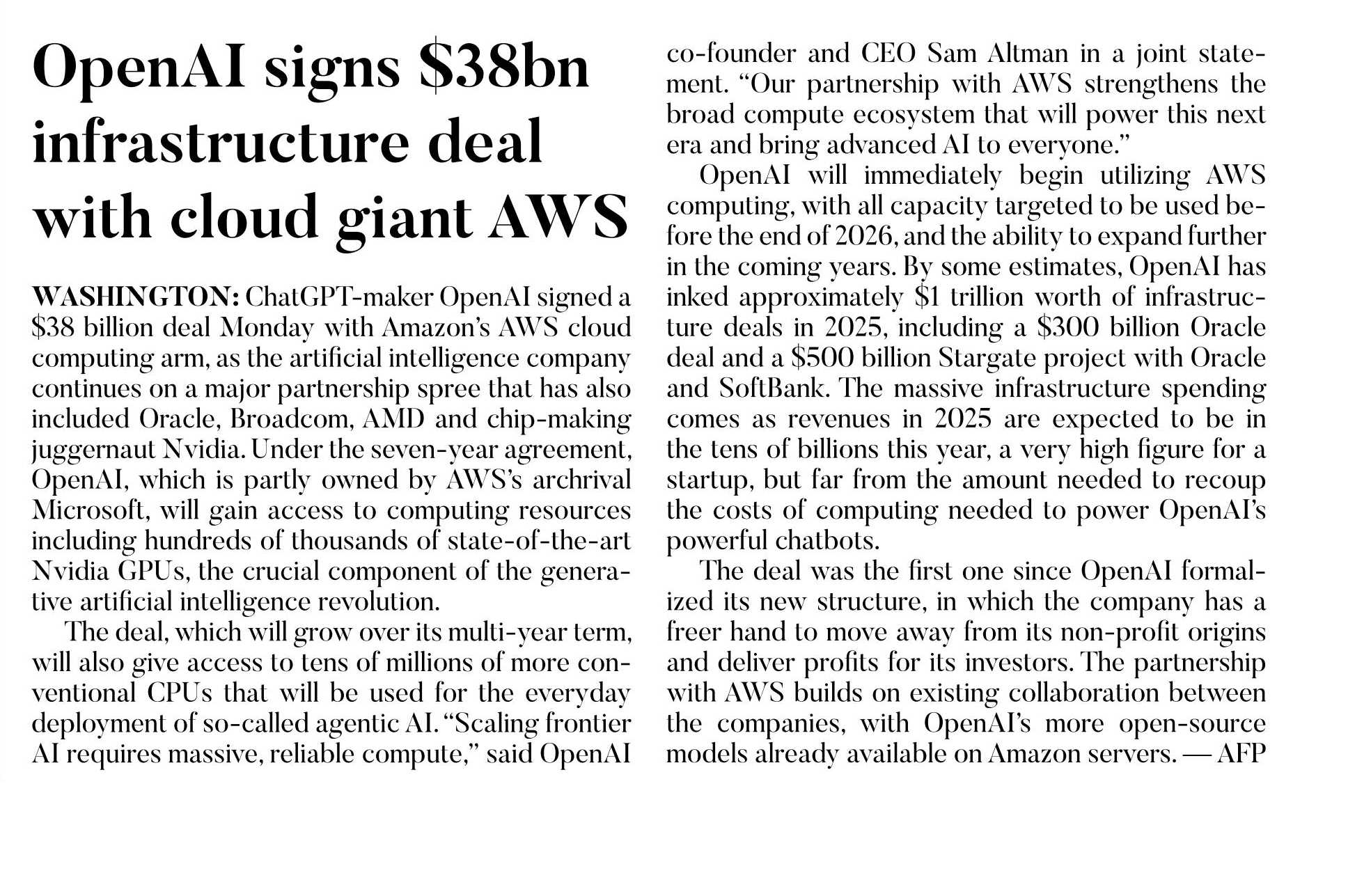 OpenAI signs \$38bn infrastructure deal with cloud giant AWS

WASHINGTON: ChatGPT-maker OpenAI signed a \$38 billion deal Monday with Amazon's AWS cloud computing arm, as the artificial intelligence company continues on a major partnership spree that has also included Oracle, Broadcom, AMD and chip-making juggernaut Nvidia. Under the seven-year agreement, OpenAI, which is partly owned by AWS's archrival Microsoft, will gain access to computing resources including hundreds of thousands of state-of-the-art Nvidia GPUs, the crucial component of the generative artificial intelligence revolution.

The deal, which will grow over its multi-year term, will also give access to tens of millions of more conventional CPUs that will be used for the everyday deployment of so-called agentic AI. "Scaling frontier AI requires massive, reliable compute," said OpenAI co-founder and CEO Sam Altman in a joint statement. "Our partnership with AWS strengthens the broad compute ecosystem that will power this next era and bring advanced AI to everyone."

OpenAI will immediately begin utilizing AWS computing, with all capacity targeted to be used before the end of 2026, and the ability to expand further in the coming years. By some estimates, OpenAI has inked approximately \$1 trillion worth of infrastructure deals in 2025, including a \$300 billion Oracle deal and a \$500 billion Stargate project with Oracle and SoftBank. The massive infrastructure spending comes as revenues in 2025 are expected to be in the tens of billions this year, a very high figure for a startup, but far from the amount needed to recoup the costs of computing needed to power OpenAI's powerful chatbots.

The deal was the first one since OpenAI formalized its new structure, in which the company has a freer hand to move away from its non-profit origins and deliver profits for its investors. The partnership with AWS builds on existing collaboration between the companies, with OpenAI's more open-source models already available on Amazon servers. — AFP